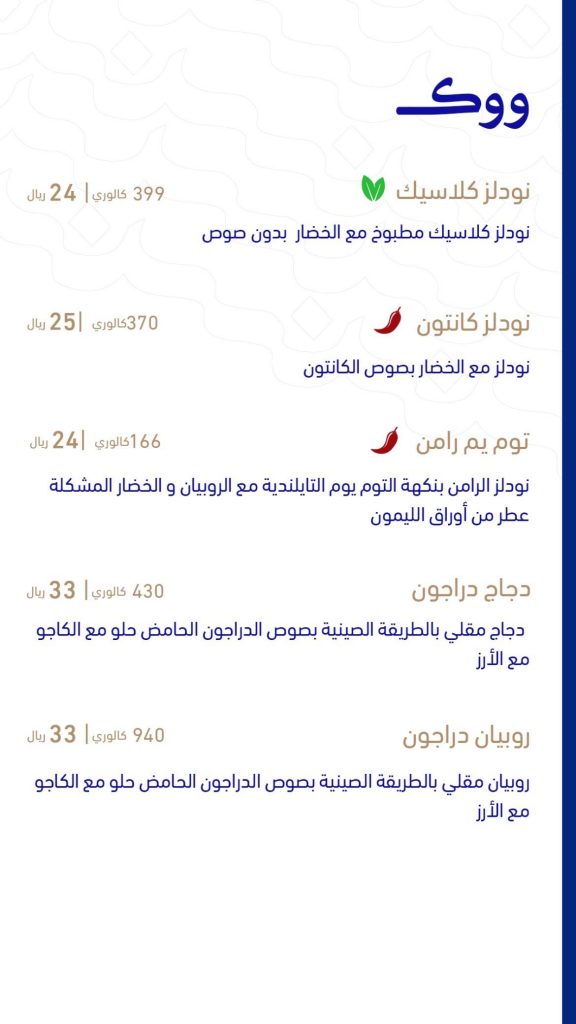 ووك

نودلز كلاسيك
399 كالوري | 24 ريال
نودلز كلاسيك مطبوخ مع الخضار بدون صوص

نودلز كانتون
370كالوري |25 ريال
نودلز مع الخضار بصوص الكانتون

توم يم رامن
166كالوري |24 ريال
نودلز الرامن بنكهة التوم يوم التايلندية مع الروبيان و الخضار المشكلة عطر من أوراق الليمون

دجاج دراجون
430 كالوري | 33 ريال
دجاج مقلي بالطريقة الصينية بصوص الدراجون الحامض حلو مع الكاجو مع الأرز

روبيان دراجون
940 كالوري | 33 ريال
روبيان مقلي بالطريقة الصينية بصوص الدراجون الحامض حلو مع الكاجو مع الأرز